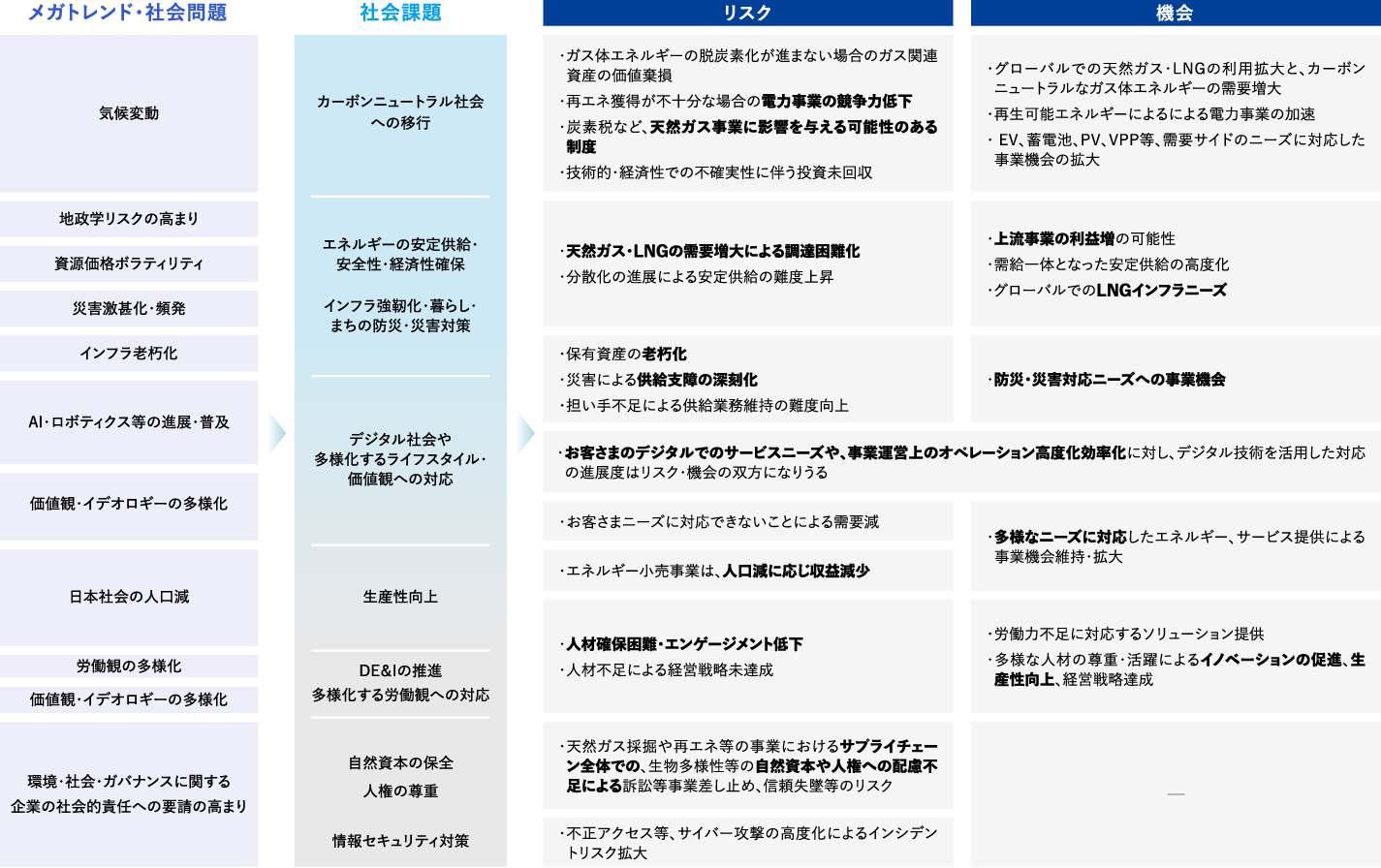 メガトレンド・社会問題

気候変動

地政学リスクの高まり

資源価格ボラティリティ

災害激甚化・頻発

インフラ老朽化

AI・ロボティクス等の進展・普及

価値観・イデオロギーの多様化

日本社会の人口減

労働観の多様化

価値観・イデオロギーの多様化

環境・社会・ガバナンスに関する企業の社会的責任への要請の高まり

社会課題

カーボンニュートラル社会への移行

エネルギーの安定供給・安全性・経済性確保

インフラ強靭化・暮らし・まちの防災・災害対策

デジタル社会や多様化するライフスタイル・価値観への対応

生産性向上

DE&Iの推進
多様化する労働観への対応

自然資本の保全

人権の尊重

情報セキュリティ対策

リスク

・ガス体エネルギーの脱炭素化が進まない場合のガス関連資産の価値棄損
・再エネ獲得が不十分な場合の電力事業の競争力低下
・炭素税など、天然ガス事業に影響を与える可能性のある制度
・技術的・経済性での不確実性に伴う投資未回収

・天然ガス・LNGの需要増大による調達困難化
・分散化の進展による安定供給の難度上昇

・保有資産の老朽化
・災害による供給支障の深刻化
・担い手不足による供給業務維持の難度向上

・お客さまのデジタルでのサービスニーズや、事業運営上のオペレーション高度化効率化に対し、デジタル技術を活用した対応の進展度はリスク・機会の双方になりうる

・お客さまニーズに対応できないことによる需要減

・エネルギー小売事業は、人口減に応じ収益減少

・人材確保困難・エンゲージメント低下
・人材不足による経営戦略未達成

・天然ガス採掘や再エネ等の事業におけるサプライチェーン全体での、生物多様性等の自然資本や人権への配慮不足による訴訟等事業差し止め、信頼失墜等のリスク

・不正アクセス等、サイバー攻撃の高度化によるインシデントリスク拡大

機会

・グローバルでの天然ガス・LNGの利用拡大と、カーボンニュートラルなガス体エネルギーの需要増大
・再生可能エネルギーによるによる電力事業の加速
・EV、蓄電池、PV、VPP等、需要サイドのニーズに対応した事業機会の拡大

・上流事業の利益増の可能性
・需給一体となった安定供給の高度化
・グローバルでのLNGインフラニーズ

・防災・災害対応ニーズへの事業機会

・多様なニーズに対応したエネルギー、サービス提供による事業機会維持・拡大

・労働力不足に対応するソリューション提供
・多様な人材の尊重・活躍によるイノベーションの促進、生産性向上、経営戦略達成

—